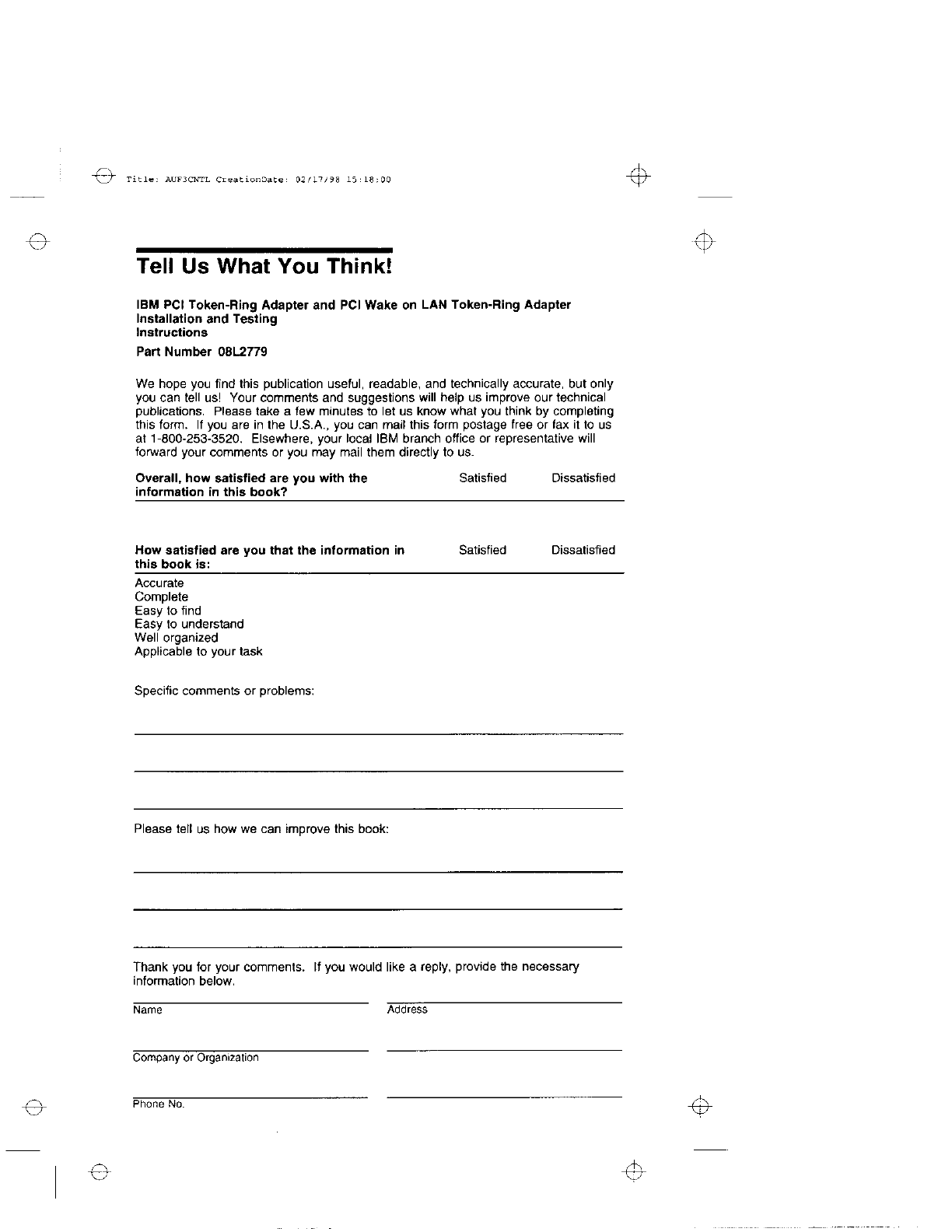 Title: AUF3CNTL CreationDate: 02/17/98 15:18:00

Tell Us What You Think!

IBM PCI Token-Ring Adapter and PCI Wake on LAN Token-Ring Adapter Installation and Testing Instructions

Part Number 08L2779

We hope you find this publication useful, readable, and technically accurate, but only you can tell us! Your comments and suggestions will help us improve our technical publications. Please take a few minutes to let us know what you think by completing this form. If you are in the U.S.A., you can mail this form postage free or fax it to us at 1-800-253-3520. Elsewhere, your local IBM branch office or representative will forward your comments or you may mail them directly to us.

| Overall, how satisfied are you with the information in this book? | Satisfied | Dissatisfied |
|---|---|---|

| How satisfied are you that the information in this book is: | Satisfied | Dissatisfied |
|---|---|---|
| Accurate | | |
| Complete | | |
| Easy to find | | |
| Easy to understand | | |
| Well organized | | |
| Applicable to your task | | |

Specific comments or problems:

Please tell us how we can improve this book:

Thank you for your comments. If you would like a reply, provide the necessary information below.

Name

Address

Company or Organization

Phone No.